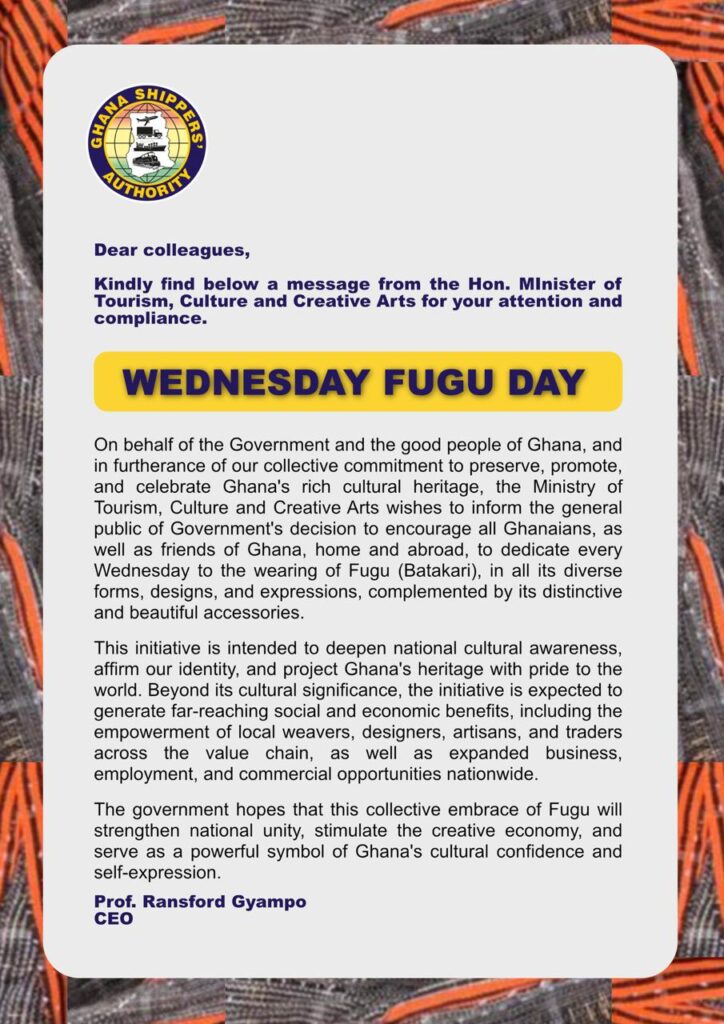 GHANA SHIPPERS' AUTHORITY

Dear colleagues,

Kindly find below a message from the Hon. MInister of Tourism, Culture and Creative Arts for your attention and compliance.

WEDNESDAY FUGU DAY

On behalf of the Government and the good people of Ghana, and in furtherance of our collective commitment to preserve, promote, and celebrate Ghana's rich cultural heritage, the Ministry of Tourism, Culture and Creative Arts wishes to inform the general public of Government's decision to encourage all Ghanaians, as well as friends of Ghana, home and abroad, to dedicate every Wednesday to the wearing of Fugu (Batakari), in all its diverse forms, designs, and expressions, complemented by its distinctive and beautiful accessories.

This initiative is intended to deepen national cultural awareness, affirm our identity, and project Ghana's heritage with pride to the world. Beyond its cultural significance, the initiative is expected to generate far-reaching social and economic benefits, including the empowerment of local weavers, designers, artisans, and traders across the value chain, as well as expanded business, employment, and commercial opportunities nationwide.

The government hopes that this collective embrace of Fugu will strengthen national unity, stimulate the creative economy, and serve as a powerful symbol of Ghana's cultural confidence and self-expression.

Prof. Ransford Gyampo
CEO